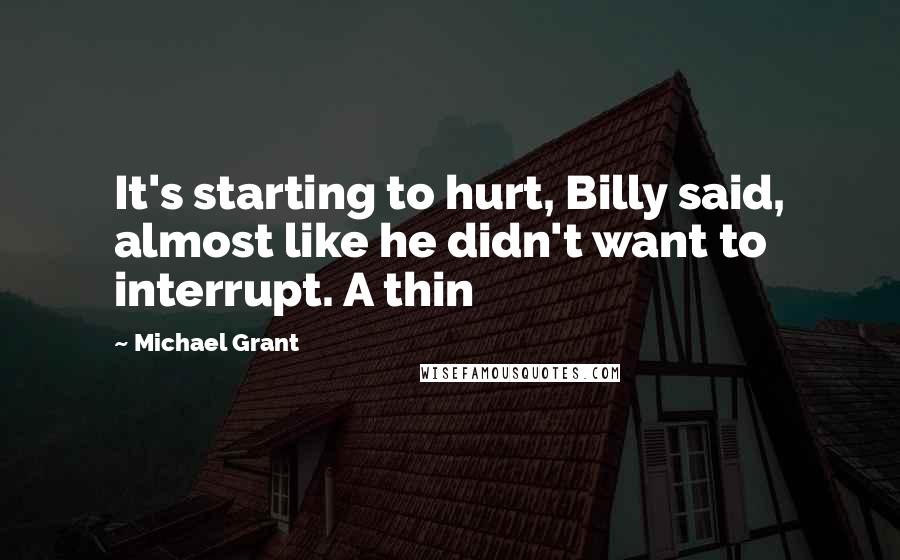 It's starting to hurt, Billy said, almost like he didn't want to interrupt. A thin

~ Michael Grant

WISEFAMOUSQUOTES.COM